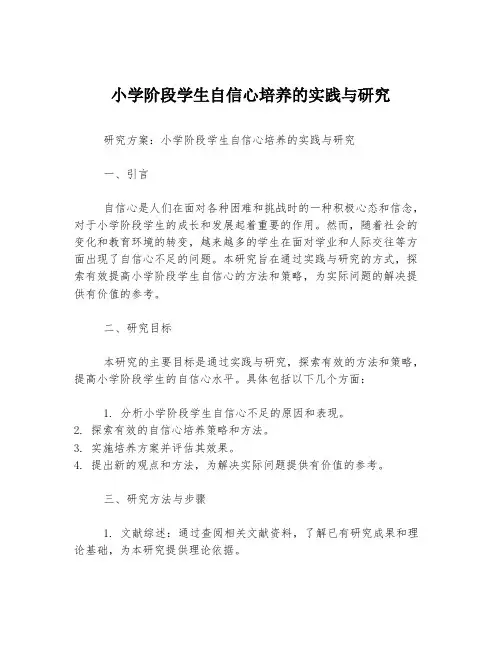 小学阶段学生自信心培养的实践与研究

研究方案：小学阶段学生自信心培养的实践与研究

一、引言

自信心是人们在面对各种困难和挑战时的一种积极心态和信念，对于小学阶段学生的成长和发展起着重要的作用。然而，随着社会的变化和教育环境的转变，越来越多的学生在面对学业和人际交往等方面出现了自信心不足的问题。本研究旨在通过实践与研究的方式，探索有效提高小学阶段学生自信心的方法和策略，为实际问题的解决提供有价值的参考。

二、研究目标

本研究的主要目标是通过实践与研究，探索有效的方法和策略，提高小学阶段学生的自信心水平。具体包括以下几个方面：

1. 分析小学阶段学生自信心不足的原因和表现。
2. 探索有效的自信心培养策略和方法。
3. 实施培养方案并评估其效果。
4. 提出新的观点和方法，为解决实际问题提供有价值的参考。

三、研究方法与步骤

1. 文献综述：通过查阅相关文献资料，了解已有研究成果和理论基础，为本研究提供理论依据。